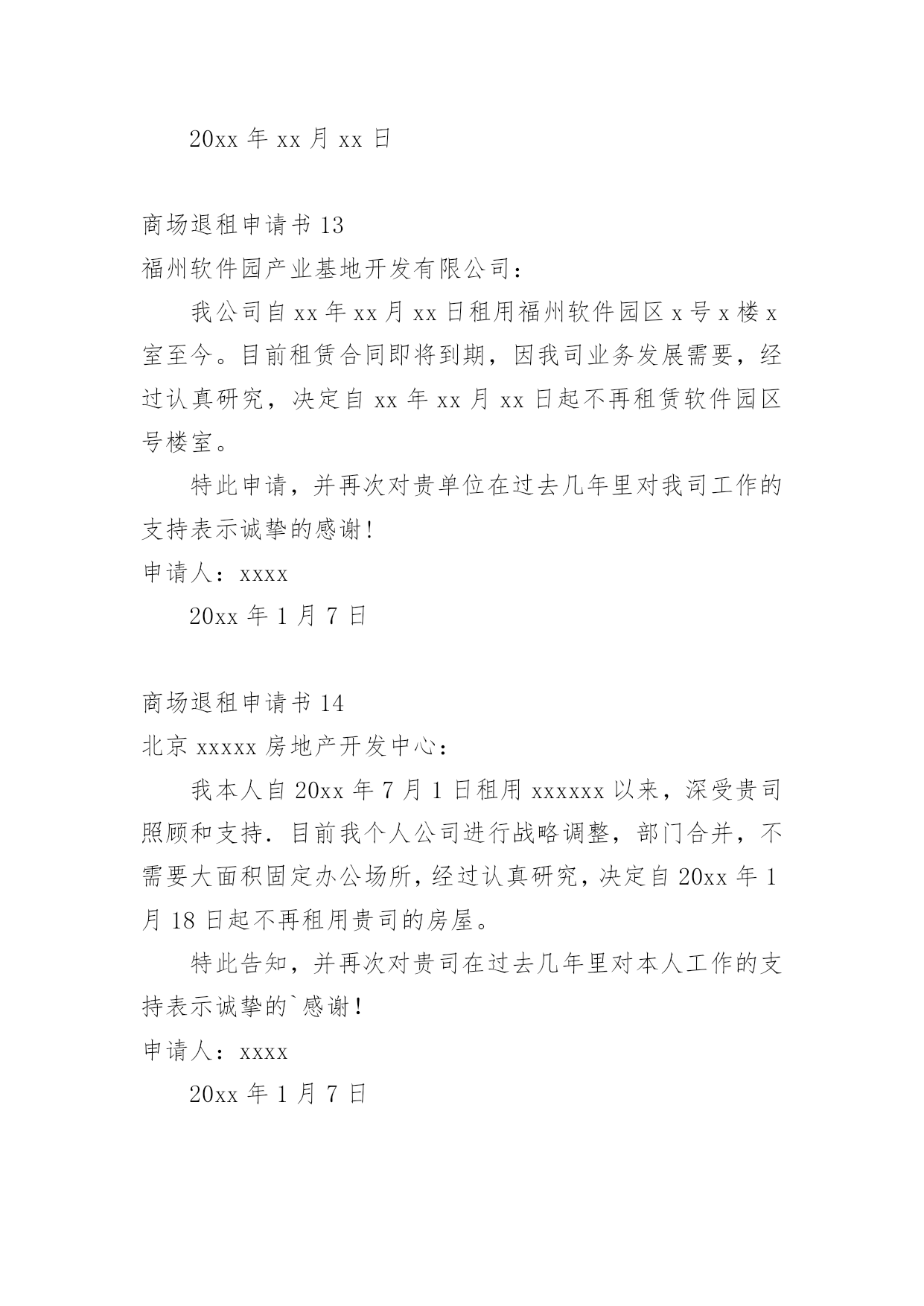 20xx 年 xx 月 xx 日

商场退租申请书 13

福州软件园产业基地开发有限公司：

我公司自 xx 年 xx 月 xx 日租用福州软件园区 x 号 x 楼 x 室至今。目前租赁合同即将到期，因我司业务发展需要，经过认真研究，决定自 xx 年 xx 月 xx 日起不再租赁软件园区号楼室。

特此申请，并再次对贵单位在过去几年里对我司工作的支持表示诚挚的感谢！

申请人：xxxx

20xx 年 1 月 7 日

商场退租申请书 14

北京 xxxxx 房地产开发中心：

我本人自 20xx 年 7 月 1 日租用 xxxxxx 以来，深受贵司照顾和支持．目前我个人公司进行战略调整，部门合并，不需要大面积固定办公场所，经过认真研究，决定自 20xx 年 1 月 18 日起不再租用贵司的房屋。

特此告知，并再次对贵司在过去几年里对本人工作的支持表示诚挚的`感谢！

申请人：xxxx

20xx 年 1 月 7 日